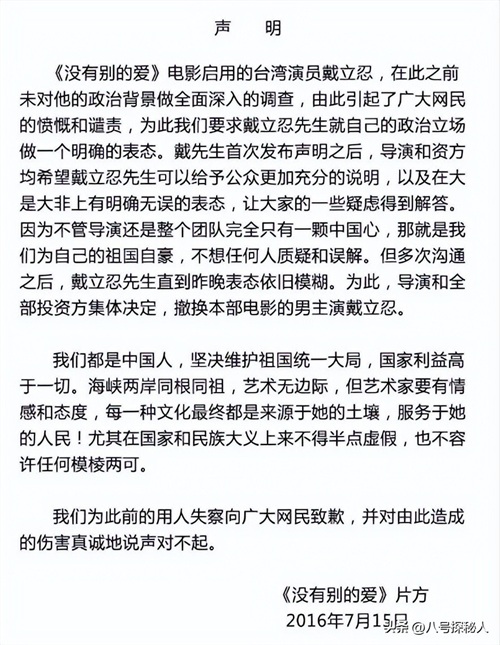 声　明

《没有别的爱》电影启用的台湾演员戴立忍，在此之前未对他的政治背景做全面深入的调查，由此引起了广大网民的愤慨和谴责，为此我们要求戴立忍先生就自己的政治立场做一个明确的表态。戴先生首次发布声明之后，导演和资方均希望戴立忍先生可以给予公众更加充分的说明，以及在大是大非上有明确无误的表态，让大家的一些疑虑得到解答。因为不管导演还是整个团队完全只有一颗中国心，那就是我们为自己的祖国自豪，不想任何人质疑和误解。但多次沟通之后，戴立忍先生直到昨晚表态依旧模糊。为此，导演和全部投资方集体决定，撤换本部电影的男主演戴立忍。

我们都是中国人，坚决维护祖国统一大局，国家利益高于一切。海峡两岸同根同祖，艺术无边际，但艺术家要有情感和态度，每一种文化最终都是来源于她的土壤，服务于她的人民！尤其在国家和民族大义上来不得半点虚假，也不容许任何模棱两可。

我们为此前的用人失察向广大网民致歉，并对由此造成的伤害真诚地说声对不起。

《没有别的爱》片方
2016年7月15日

头条 @八号探秘人